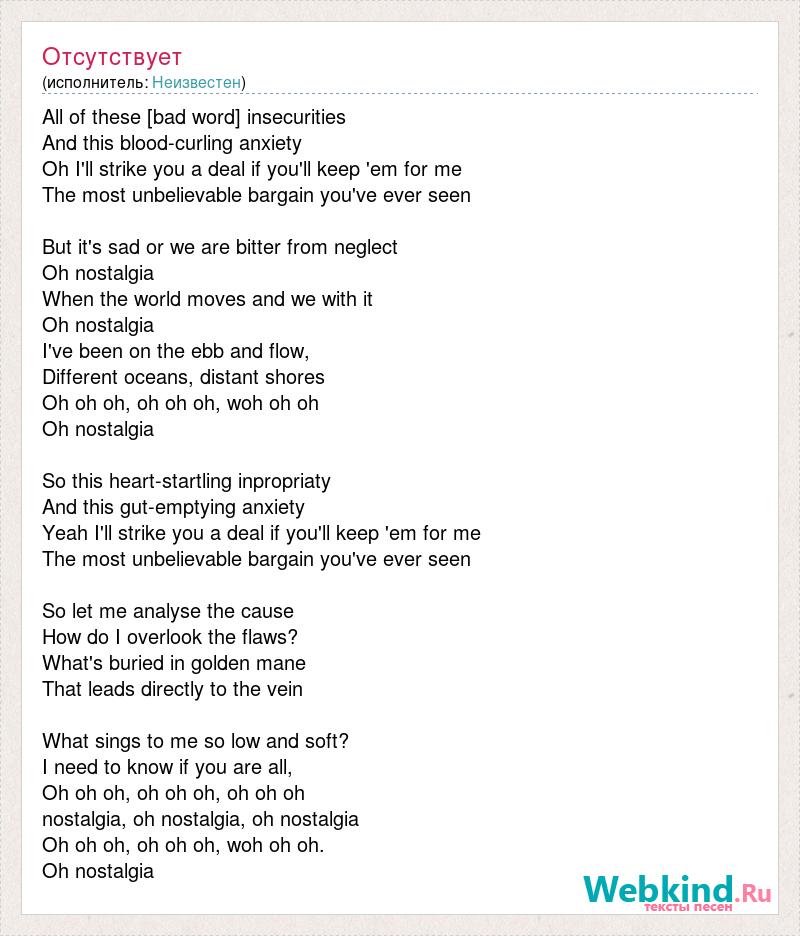 Отсутствует
(исполнитель: Неизвестен)

All of these [bad word] insecurities
And this blood-curling anxiety
Oh I'll strike you a deal if you'll keep 'em for me
The most unbelievable bargain you've ever seen

But it's sad or we are bitter from neglect
Oh nostalgia
When the world moves and we with it
Oh nostalgia
I've been on the ebb and flow,
Different oceans, distant shores
Oh oh oh, oh oh oh, woh oh oh
Oh nostalgia

So this heart-startling inpropriaty
And this gut-emptying anxiety
Yeah I'll strike you a deal if you'll keep 'em for me
The most unbelievable bargain you've ever seen

So let me analyse the cause
How do I overlook the flaws?
What's buried in golden mane
That leads directly to the vein

What sings to me so low and soft?
I need to know if you are all,
Oh oh oh, oh oh oh, oh oh oh
nostalgia, oh nostalgia, oh nostalgia
Oh oh oh, oh oh oh, woh oh oh.
Oh nostalgia

Webkind.Ru
тексты песен